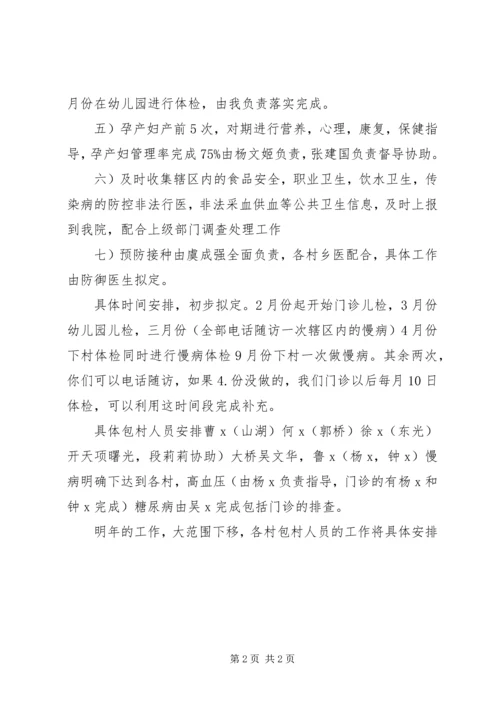 月份在幼儿园进行体检，由我负责落实完成。

五）孕产妇产前5次，对期进行营养，心理，康复，保健指导，孕产妇管理率完成75%由杨文姬负责，张建国负责督导协助。

六）及时收集辖区内的食品安全，职业卫生，饮水卫生，传染病的防控非法行医，非法采血供血等公共卫生信息，及时上报到我院，配合上级部门调查处理工作

七）预防接种由虞成强全面负责，各村乡医配合，具体工作由防御医生拟定。

具体时间安排，初步拟定。2月份起开始门诊儿检，3月份幼儿园儿检，三月份（全部电话随访一次辖区内的慢病）4月份下村体检同时进行慢病体检9月份下村一次做慢病。其余两次，你们可以电话随访，如果4.份没做的，我们门诊以后每月10日体检，可以利用这时间段完成补充。

具体包村人员安排曹x（山湖）何x（郭桥）徐x（东光）开天项曙光，段莉莉协助）大桥吴文华，鲁x（杨x，钟x）慢病明确下达到各村，高血压（由杨x负责指导，门诊的有杨x和钟x完成）糖尿病由吴x完成包括门诊的排查。

明年的工作，大范围下移，各村包村人员的工作将具体安排

第2页 共2页